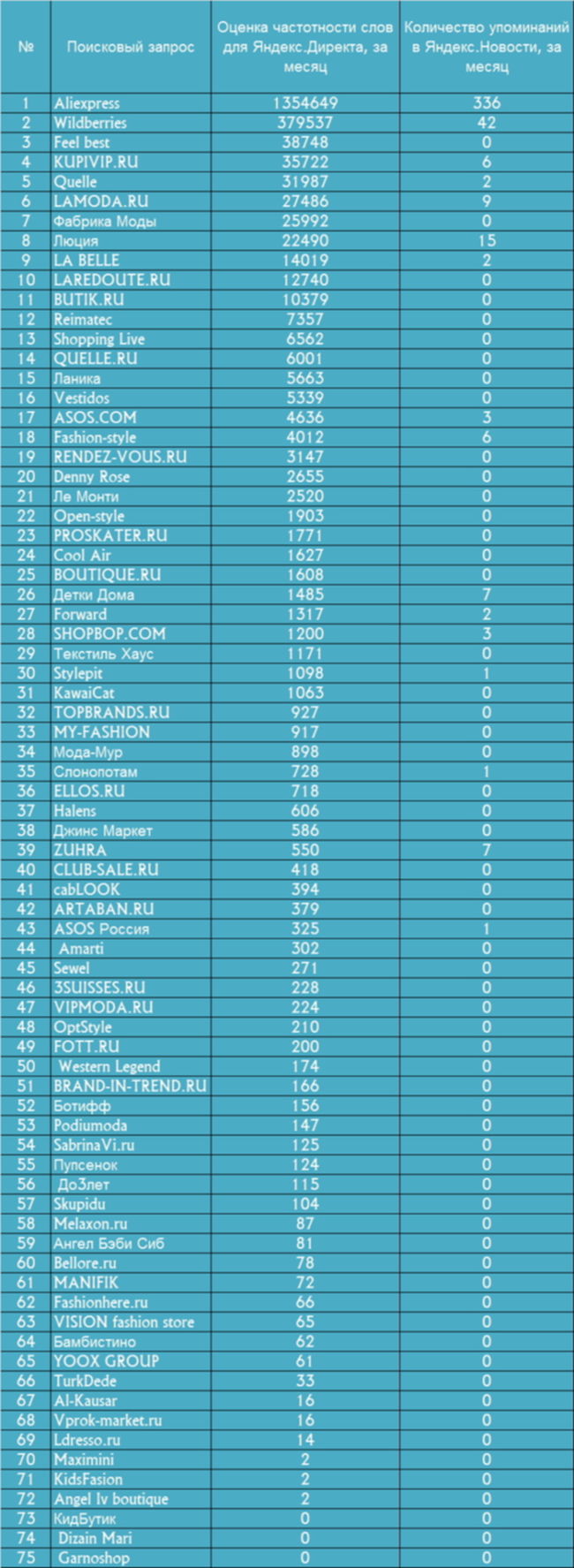 | № | Поисковый запрос | Оценка частотности слов для Яндекс.Директа, за месяц | Количество упоминаний в Яндекс.Новости, за месяц |
|---|---|---|---|
| 1 | Aliexpress | 1354649 | 336 |
| 2 | Wildberries | 379537 | 42 |
| 3 | Feel best | 38748 | 0 |
| 4 | KUPIVIP.RU | 35722 | 6 |
| 5 | Quelle | 31987 | 2 |
| 6 | LAMODA.RU | 27486 | 9 |
| 7 | Фабрика Моды | 25992 | 0 |
| 8 | Люция | 22490 | 15 |
| 9 | LA BELLE | 14019 | 2 |
| 10 | LAREDOUTE.RU | 12740 | 0 |
| 11 | BUTIK.RU | 10379 | 0 |
| 12 | Reimatec | 7357 | 0 |
| 13 | Shopping Live | 6562 | 0 |
| 14 | QUELLE.RU | 6001 | 0 |
| 15 | Ланика | 5663 | 0 |
| 16 | Vestidos | 5339 | 0 |
| 17 | ASOS.COM | 4636 | 3 |
| 18 | Fashion-style | 4012 | 6 |
| 19 | RENDEZ-VOUS.RU | 3147 | 0 |
| 20 | Denny Rose | 2655 | 0 |
| 21 | Ле Монти | 2520 | 0 |
| 22 | Open-style | 1903 | 0 |
| 23 | PROSKATER.RU | 1771 | 0 |
| 24 | Cool Air | 1627 | 0 |
| 25 | BOUTIQUE.RU | 1608 | 0 |
| 26 | Детки Дома | 1485 | 7 |
| 27 | Forward | 1317 | 2 |
| 28 | SHOPBOP.COM | 1200 | 3 |
| 29 | Текстиль Хаус | 1171 | 0 |
| 30 | Stylepit | 1098 | 1 |
| 31 | KawaiCat | 1063 | 0 |
| 32 | TOPBRANDS.RU | 927 | 0 |
| 33 | MY-FASHION | 917 | 0 |
| 34 | Мода-Мур | 898 | 0 |
| 35 | Слонопотам | 728 | 1 |
| 36 | ELLOS.RU | 718 | 0 |
| 37 | Halens | 606 | 0 |
| 38 | Джинс Маркет | 586 | 0 |
| 39 | ZUHRA | 550 | 7 |
| 40 | CLUB-SALE.RU | 418 | 0 |
| 41 | cabLOOK | 394 | 0 |
| 42 | ARTABAN.RU | 379 | 0 |
| 43 | ASOS Россия | 325 | 1 |
| 44 | Amarti | 302 | 0 |
| 45 | Sewel | 271 | 0 |
| 46 | 3SUISSES.RU | 228 | 0 |
| 47 | VIPMODA.RU | 224 | 0 |
| 48 | OptStyle | 210 | 0 |
| 49 | FOTT.RU | 200 | 0 |
| 50 | Western Legend | 174 | 0 |
| 51 | BRAND-IN-TREND.RU | 166 | 0 |
| 52 | Ботифф | 156 | 0 |
| 53 | Podiumoda | 147 | 0 |
| 54 | SabrinaVi.ru | 125 | 0 |
| 55 | Пупсенок | 124 | 0 |
| 56 | До3лет | 115 | 0 |
| 57 | Skupidu | 104 | 0 |
| 58 | Melaxon.ru | 87 | 0 |
| 59 | Ангел Бэби Сиб | 81 | 0 |
| 60 | Bellore.ru | 78 | 0 |
| 61 | MANIFIK | 72 | 0 |
| 62 | Fashionhere.ru | 66 | 0 |
| 63 | VISION fashion store | 65 | 0 |
| 64 | Бамбистино | 62 | 0 |
| 65 | YOOX GROUP | 61 | 0 |
| 66 | TurkDede | 33 | 0 |
| 67 | Al-Kausar | 16 | 0 |
| 68 | Vprok-market.ru | 16 | 0 |
| 69 | Ldresso.ru | 14 | 0 |
| 70 | Maximini | 2 | 0 |
| 71 | KidsFasion | 2 | 0 |
| 72 | Angel Iv boutique | 2 | 0 |
| 73 | КидБутик | 0 | 0 |
| 74 | Dizain Mari | 0 | 0 |
| 75 | Garnoshop | 0 | 0 |